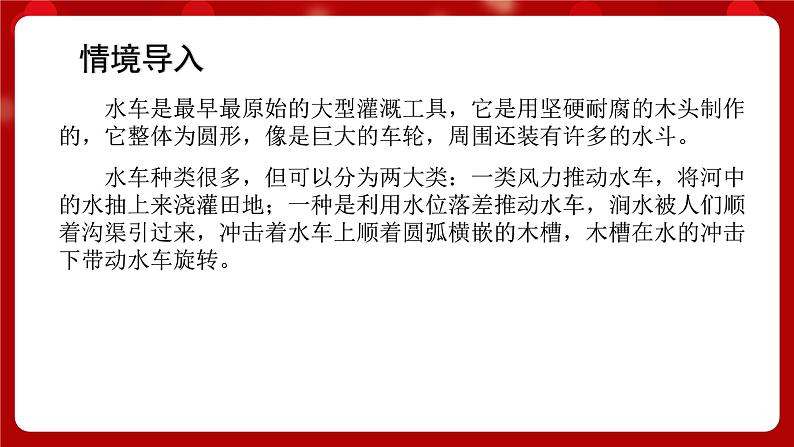 情境导入

水车是最早最原始的大型灌溉工具，它是用坚硬耐腐的木头制作的，它整体为圆形，像是巨大的车轮，周围还装有许多的水斗。

水车种类很多，但可以分为两大类：一类风力推动水车，将河中的水抽上来浇灌田地；一种是利用水位落差推动水车，涧水被人们顺着沟渠引过来，冲击着水车上顺着圆弧横嵌的木槽，木槽在水的冲击下带动水车旋转。